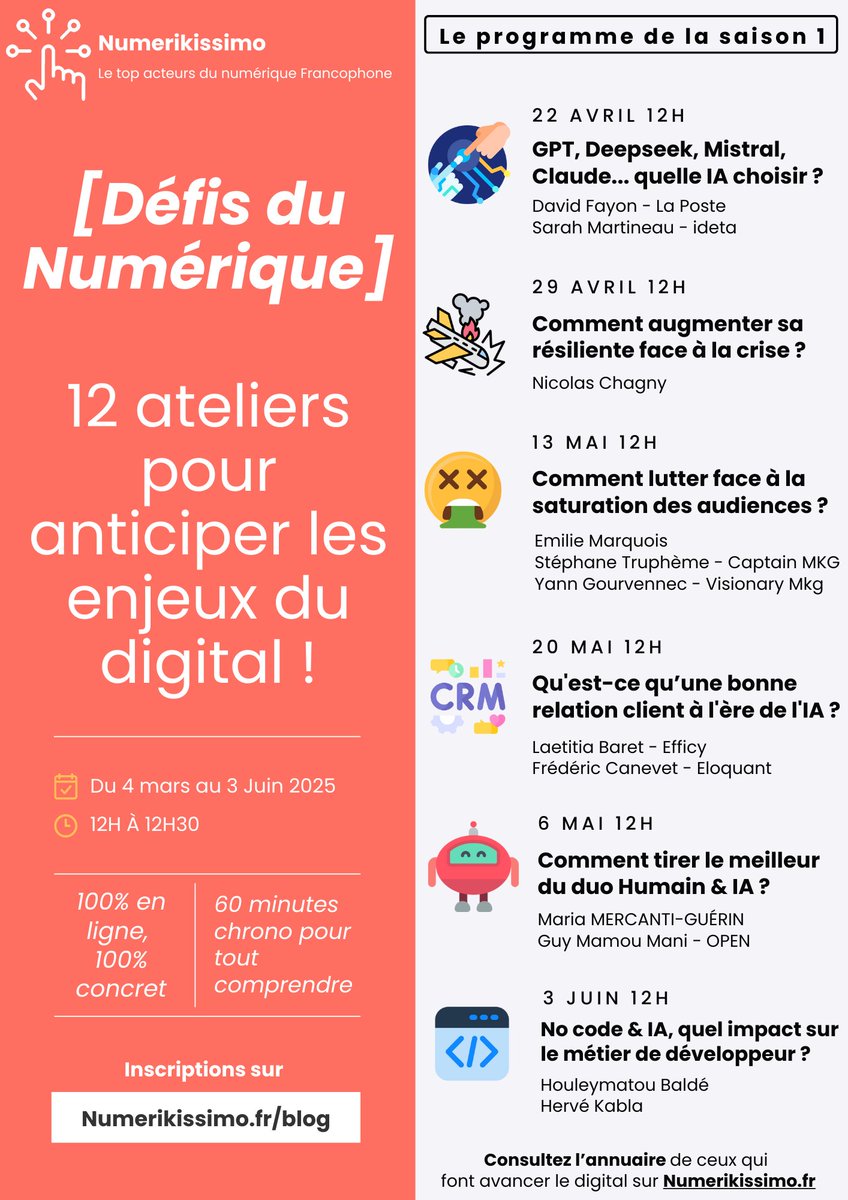 Numerikissimo
Le top acteurs du numérique Francophone

[Défis du Numérique]

12 ateliers pour anticiper les enjeux du digital !

Du 4 mars au 3 Juin 2025
12H À 12H30

100% en ligne, 100% concret

60 minutes chrono pour tout comprendre

Inscriptions sur
Numerikissimo.fr/blog

Le programme de la saison 1

22 AVRIL 12H
GPT, Deepseek, Mistral, Claude... quelle IA choisir ?
David Fayon - La Poste
Sarah Martineau - ideta

29 AVRIL 12H
Comment augmenter sa résiliente face à la crise ?
Nicolas Chagny

13 MAI 12H
Comment lutter face à la saturation des audiences ?
Emilie Marquois
Stéphane Truphème - Captain MKG
Yann Gourvennec - Visionary Mkg

20 MAI 12H
CRM
Qu'est-ce qu'une bonne relation client à l'ère de l'IA ?
Laetitia Baret - Efficy
Frédéric Canevet - Eloquant

6 MAI 12H
Comment tirer le meilleur du duo Humain & IA ?
Maria MERCANTI-GUÉRIN
Guy Mamou Mani - OPEN

3 JUIN 12H
No code & IA, quel impact sur le métier de développeur ?
Houleymatou Baldé
Hervé Kabla

Consultez l'annuaire de ceux qui font avancer le digital sur Numerikissimo.fr